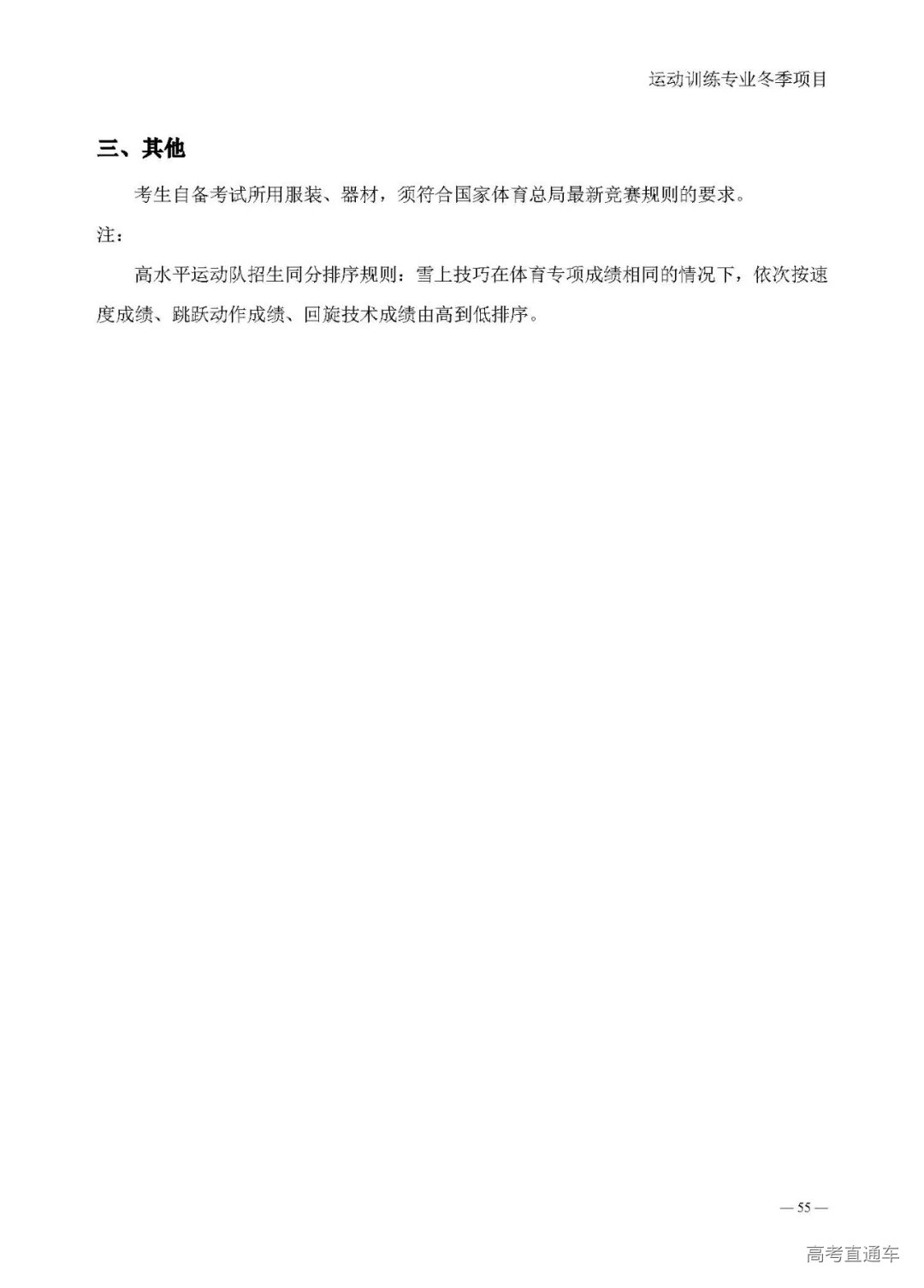 运动训练专业冬季项目

三、其他

考生自备考试所用服装、器材，须符合国家体育总局最新竞赛规则的要求。

注：

高水平运动队招生同分排序规则：雪上技巧在体育专项成绩相同的情况下，依次按速度成绩、跳跃动作成绩、回旋技术成绩由高到低排序。

— 55 —

高考直通车